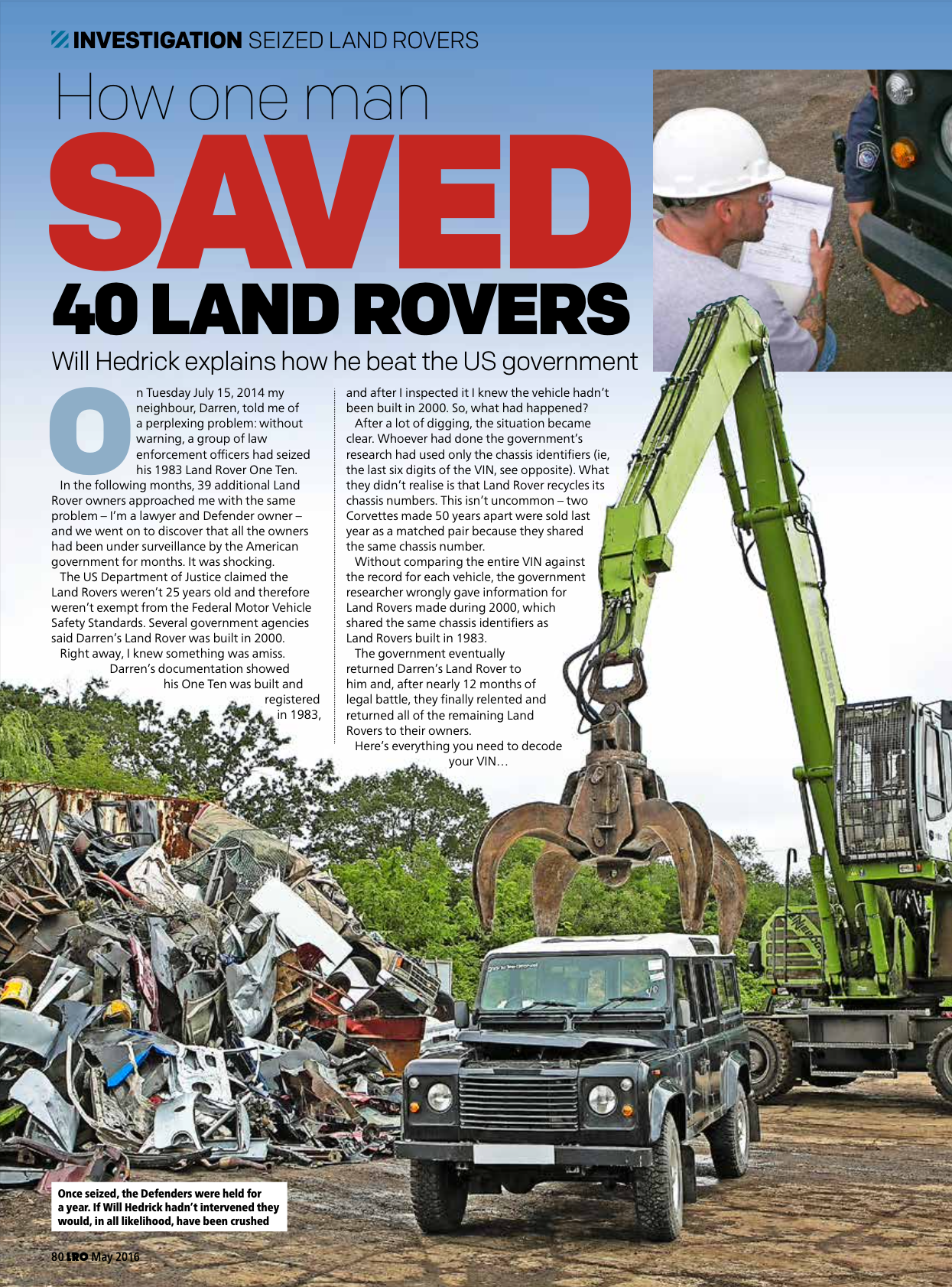 INVESTIGATION SEIZED LAND ROVERS

How one man SAVED 40 LAND ROVERS

Will Hedrick explains how he beat the US government

On Tuesday July 15, 2014 my neighbour, Darren, told me of a perplexing problem: without warning, a group of law enforcement officers had seized his 1983 Land Rover One Ten.

In the following months, 39 additional Land Rover owners approached me with the same problem – I'm a lawyer and Defender owner – and we went on to discover that all the owners had been under surveillance by the American government for months. It was shocking.

The US Department of Justice claimed the Land Rovers weren't 25 years old and therefore weren't exempt from the Federal Motor Vehicle Safety Standards. Several government agencies said Darren's Land Rover was built in 2000.

Right away, I knew something was amiss. Darren's documentation showed his One Ten was built and registered in 1983, and after I inspected it I knew the vehicle hadn't been built in 2000. So, what had happened?

After a lot of digging, the situation became clear. Whoever had done the government's research had used only the chassis identifiers (ie, the last six digits of the VIN, see opposite). What they didn't realise is that Land Rover recycles its chassis numbers. This isn't uncommon – two Corvettes made 50 years apart were sold last year as a matched pair because they shared the same chassis number.

Without comparing the entire VIN against the record for each vehicle, the government researcher wrongly gave information for Land Rovers made during 2000, which shared the same chassis identifiers as Land Rovers built in 1983.

The government eventually returned Darren's Land Rover to him and, after nearly 12 months of legal battle, they finally relented and returned all of the remaining Land Rovers to their owners.

Here's everything you need to decode your VIN…

Once seized, the Defenders were held for a year. If Will Hedrick hadn't intervened they would, in all likelihood, have been crushed

80 LRO May 2016